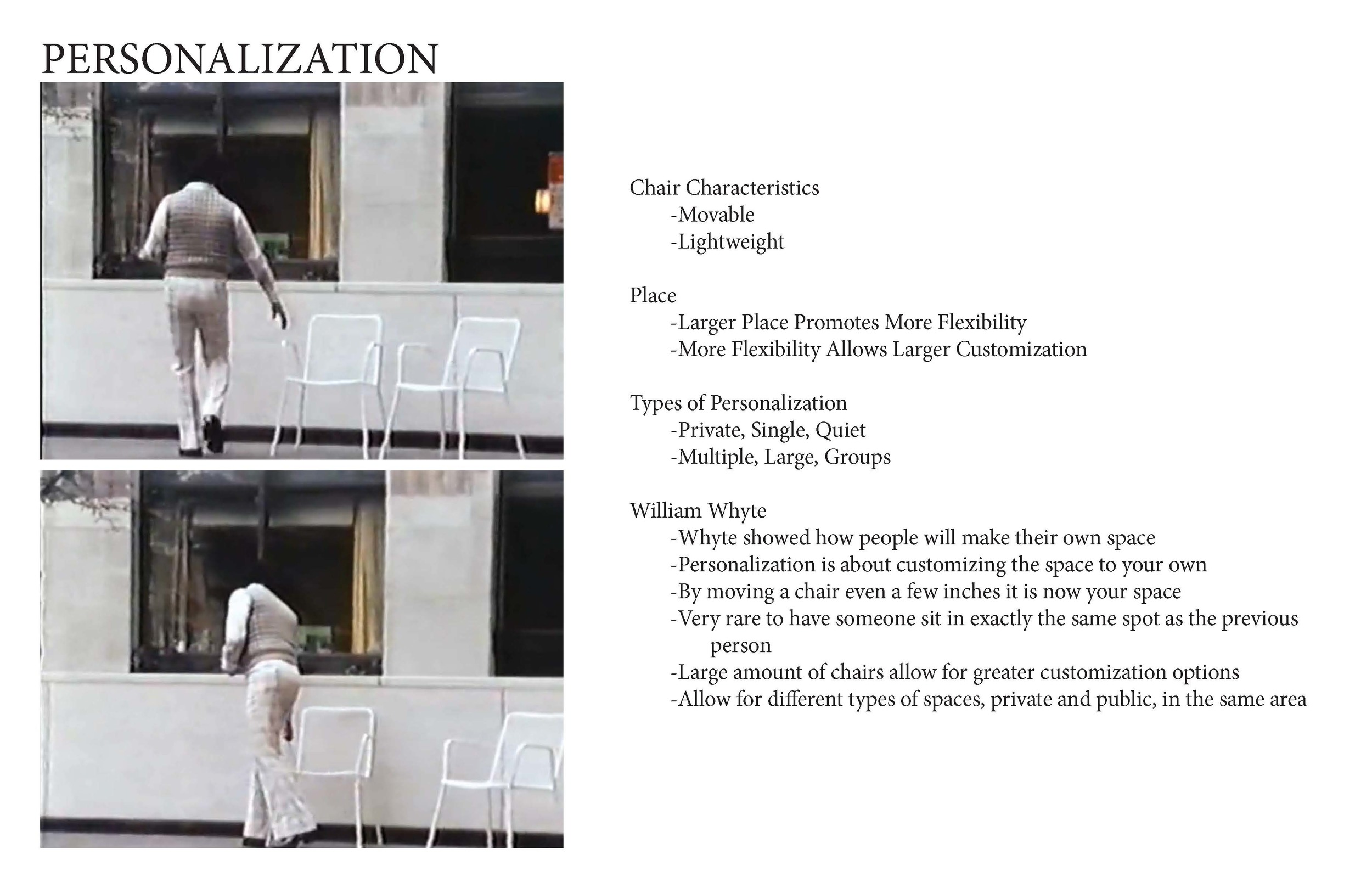 PERSONALIZATION

Chair Characteristics
-Movable
-Lightweight

Place
-Larger Place Promotes More Flexibility
-More Flexibility Allows Larger Customization

Types of Personalization
-Private, Single, Quiet
-Multiple, Large, Groups

William Whyte
-Whyte showed how people will make their own space
-Personalization is about customizing the space to your own
-By moving a chair even a few inches it is now your space
-Very rare to have someone sit in exactly the same spot as the previous person
-Large amount of chairs allow for greater customization options
-Allow for different types of spaces, private and public, in the same area